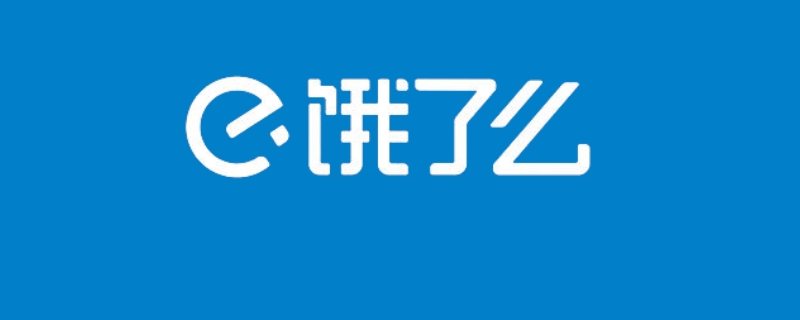 饿了么